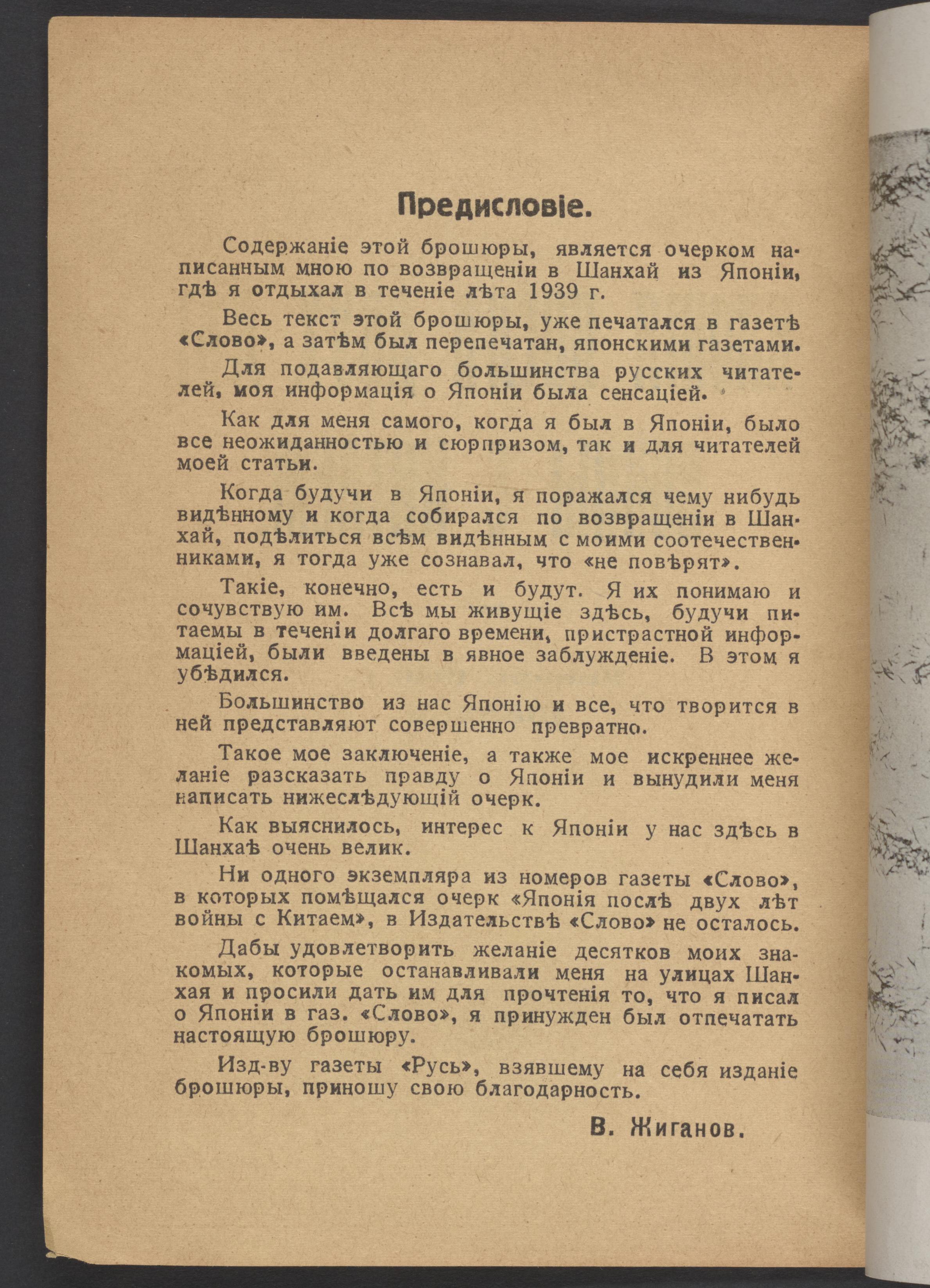 Предисловіе.

Содержаніе этой брошюры, является очерком написанным мною по возвращеніи в Шанхай из Японіи, гдѣ я отдыхал в теченіе лѣта 1939 г.

Весь текст этой брошюры, уже печатался в газетѣ «Слово», а затѣм был перепечатан, японскими газетами.

Для подавляющаго большинства русских читателей, моя информація о Японіи была сенсаціей.

Как для меня самого, когда я был в Японіи, было все неожиданностью и сюрпризом, так и для читателей моей статьи.

Когда будучи в Японіи, я поражался чему нибудь видѣнному и когда собирался по возвращеніи в Шанхай, подѣлиться всѣм видѣнным с моими соотечественниками, я тогда уже сознавал, что «не повѣрят».

Такіе, конечно, есть и будут. Я их понимаю и сочувствую им. Всѣ мы живущіе здѣсь, будучи питаемы в теченіи долгаго времени, пристрастной информаціей, были введены в явное заблужденіе. В этом я убѣдился.

Большинство из нас Японію и все, что творится в ней представляют совершенно превратно.

Такое мое заключеніе, а также мое искреннее желаніе разсказать правду о Японіи и вынудили меня написать нижеслѣдующій очерк.

Как выяснилось, интерес к Японіи у нас здѣсь в Шанхаѣ очень велик.

Ни одного экземпляра из номеров газеты «Слово», в которых помѣщался очерк «Японія послѣ двух лѣт войны с Китаем», в Издательствѣ «Слово» не осталось.

Дабы удовлетворить желаніе десятков моих знакомых, которые останавливали меня на улицах Шанхая и просили дать им для прочтенія то, что я писал о Японіи в газ. «Слово», я принужден был отпечатать настоящую брошюру.

Изд-ву газеты «Русь», взявшему на себя изданіе брошюры, приношу свою благодарность.

В. Жиганов.